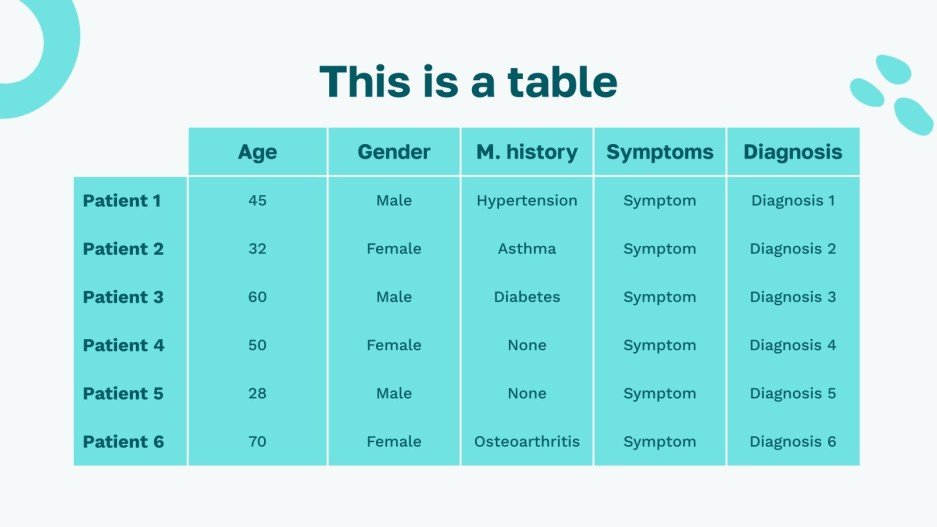 This is a table

| | Age | Gender | M. history | Symptoms | Diagnosis |
|---|---|---|---|---|---|
| Patient 1 | 45 | Male | Hypertension | Symptom | Diagnosis 1 |
| Patient 2 | 32 | Female | Asthma | Symptom | Diagnosis 2 |
| Patient 3 | 60 | Male | Diabetes | Symptom | Diagnosis 3 |
| Patient 4 | 50 | Female | None | Symptom | Diagnosis 4 |
| Patient 5 | 28 | Male | None | Symptom | Diagnosis 5 |
| Patient 6 | 70 | Female | Osteoarthritis | Symptom | Diagnosis 6 |